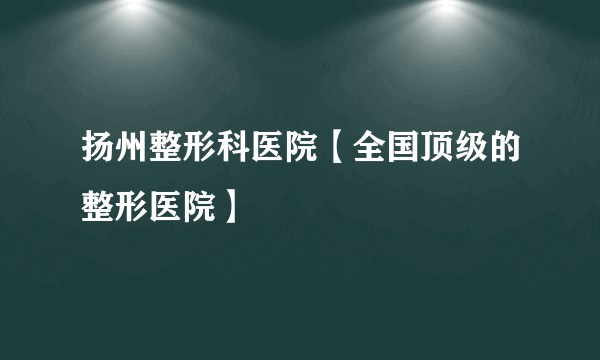 扬州整形科医院【全国顶级的整形医院】